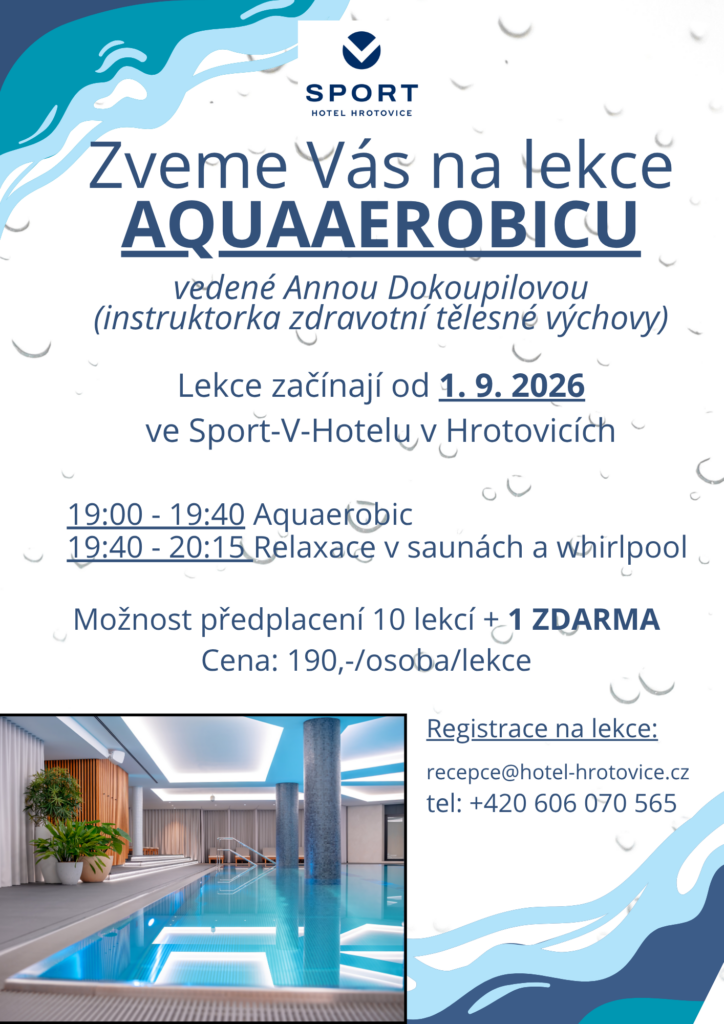 SPORT
HOTEL HROTOVICE

Zveme Vás na lekce
AQUAAEROBICU

vedené Annou Dokoupilovou
(instruktorka zdravotní tělesné výchovy)

Lekce začínají od 1. 9. 2026
ve Sport-V-Hotelu v Hrotovicích

19:00 - 19:40 Aquaerobic
19:40 - 20:15 Relaxace v saunách a whirlpool

Možnost předplacení 10 lekcí + 1 ZDARMA
Cena: 190,-/osoba/lekce

Registrace na lekce:

recepce@hotel-hrotovice.cz
tel: +420 606 070 565